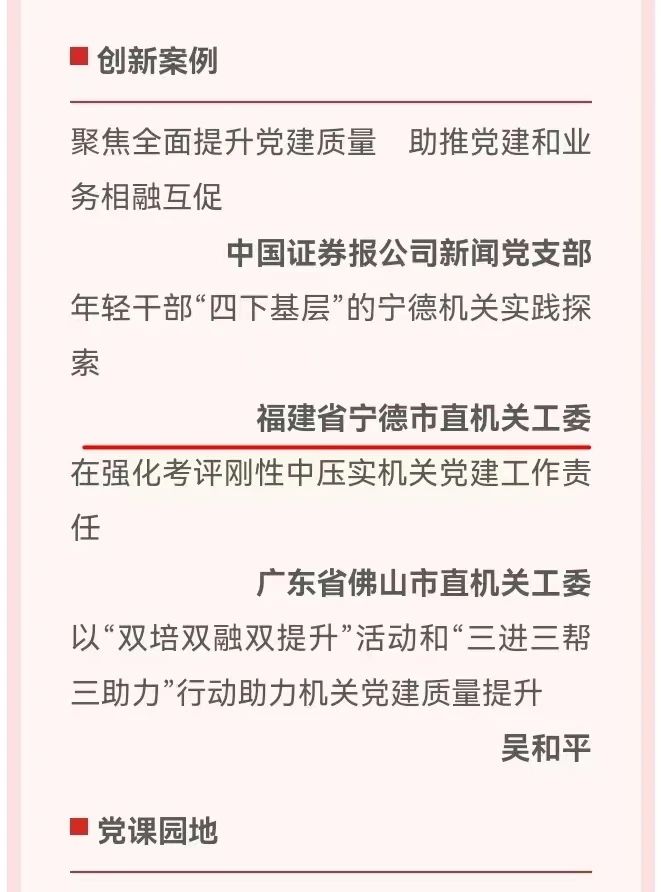 创新案例

聚焦全面提升党建质量　助推党建和业务相融互促

中国证券报公司新闻党支部

年轻干部“四下基层”的宁德机关实践探索

福建省宁德市直机关工委

在强化考评刚性中压实机关党建工作责任

广东省佛山市直机关工委

以“双培双融双提升”活动和“三进三帮三助力”行动助力机关党建质量提升

吴和平

党课园地